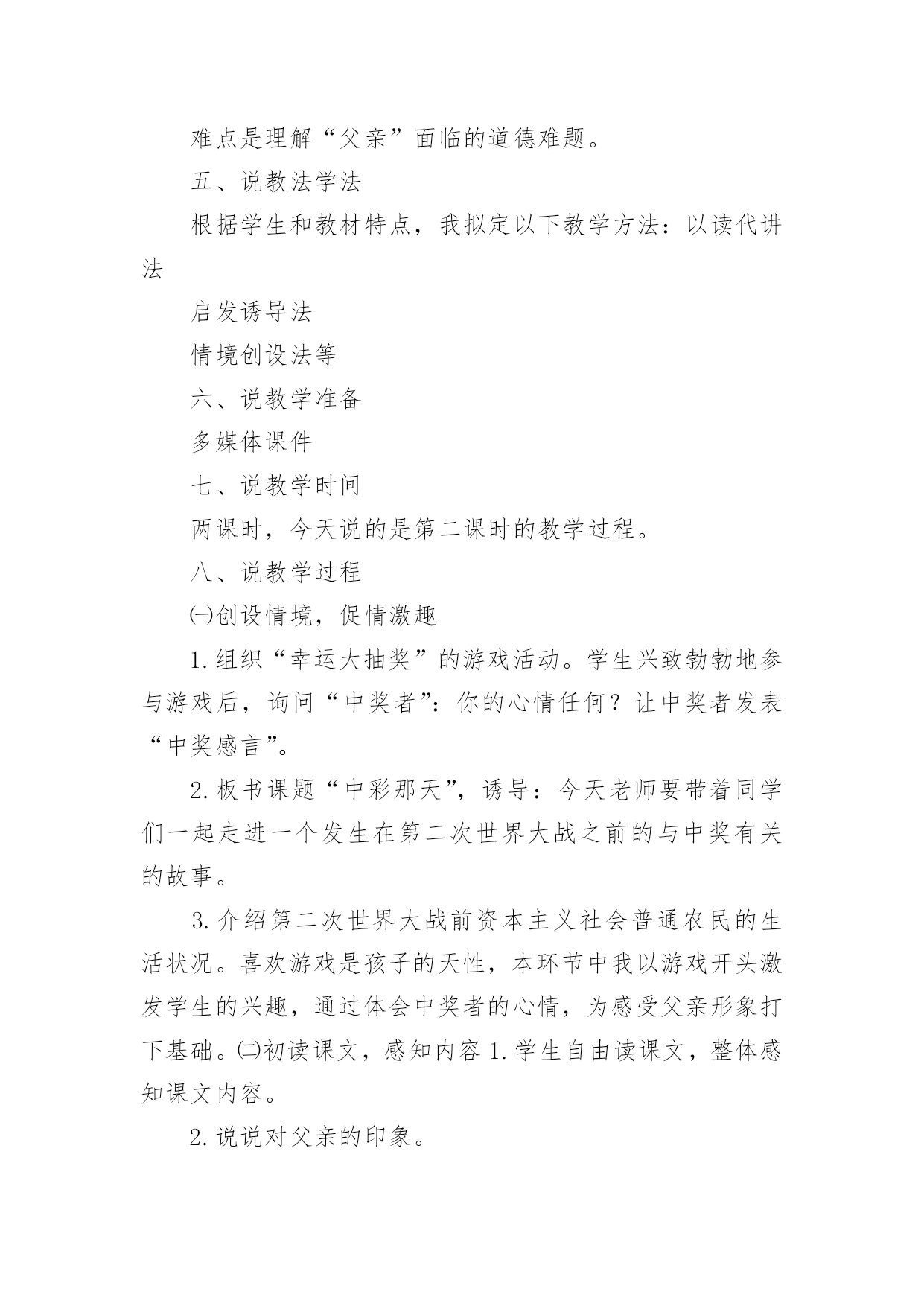 难点是理解“父亲”面临的道德难题。

五、说教法学法

根据学生和教材特点，我拟定以下教学方法：以读代讲法

启发诱导法

情境创设法等

六、说教学准备

多媒体课件

七、说教学时间

两课时，今天说的是第二课时的教学过程。

八、说教学过程

㈠创设情境，促情激趣

1.组织“幸运大抽奖”的游戏活动。学生兴致勃勃地参与游戏后，询问“中奖者”：你的心情任何？让中奖者发表“中奖感言”。

2.板书课题“中彩那天”，诱导：今天老师要带着同学们一起走进一个发生在第二次世界大战之前的与中奖有关的故事。

3.介绍第二次世界大战前资本主义社会普通农民的生活状况。喜欢游戏是孩子的天性，本环节中我以游戏开头激发学生的兴趣，通过体会中奖者的心情，为感受父亲形象打下基础。㈡初读课文，感知内容 1.学生自由读课文，整体感知课文内容。

2.说说对父亲的印象。